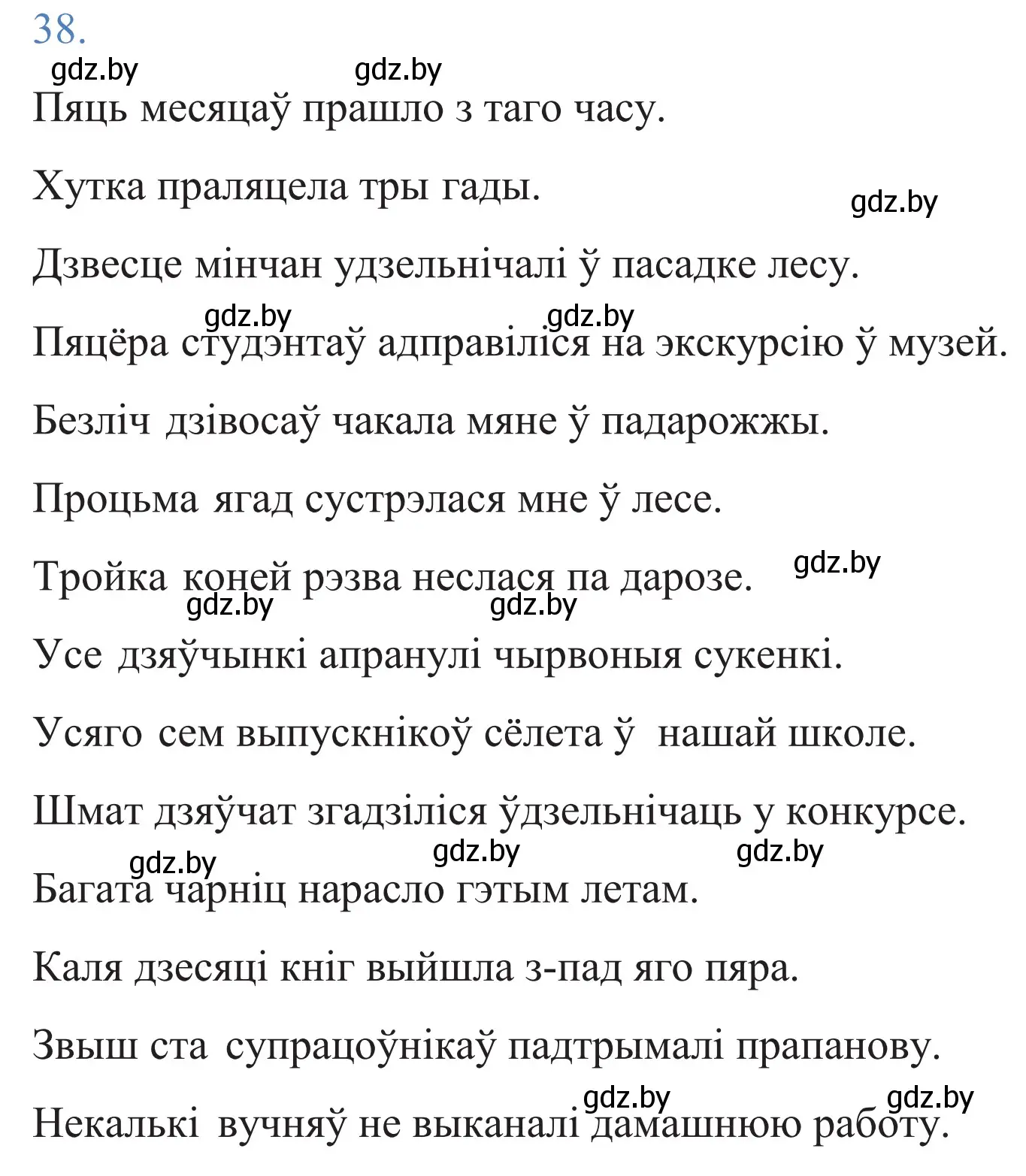 38.

gdz.by gdz.by

Пяць месяцаў прашло з таго часу.

Хутка праляцела тры гады.

gdz.by

Дзвесце мінчан удзельнічалі ў пасадке лесу.

gdz.by gdz.by

Пяцёра студэнтаў адправіліся на экскурсію ў музей.

Безліч дзівосаў чакала мяне ў падарожжы.

Процьма ягад сустрэлася мне ў лесе.

Тройка коней рэзва неслася па дарозе.

gdz.by gdz.by gdz.by

Усе дзяўчынкі апранулі чырвоныя сукенкі.

Усяго сем выпускнікоў сёлета ў нашай школе.

Шмат дзяўчат згадзіліся ўдзельнічаць у конкурсе.

gdz.by gdz.by gdz.by

Багата чарніц нарасло гэтым летам.

Каля дзесяці кніг выйшла з-пад яго пяра.

Звыш ста супрацоўнікаў падтрымалі прапанову.

gdz.by gdz.by

Некалькі вучняў не выканалі дамашнюю работу.